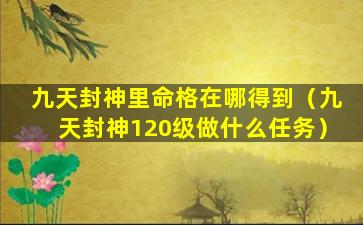 九天封神里命格在哪得到（九天封神120级做什么任务）